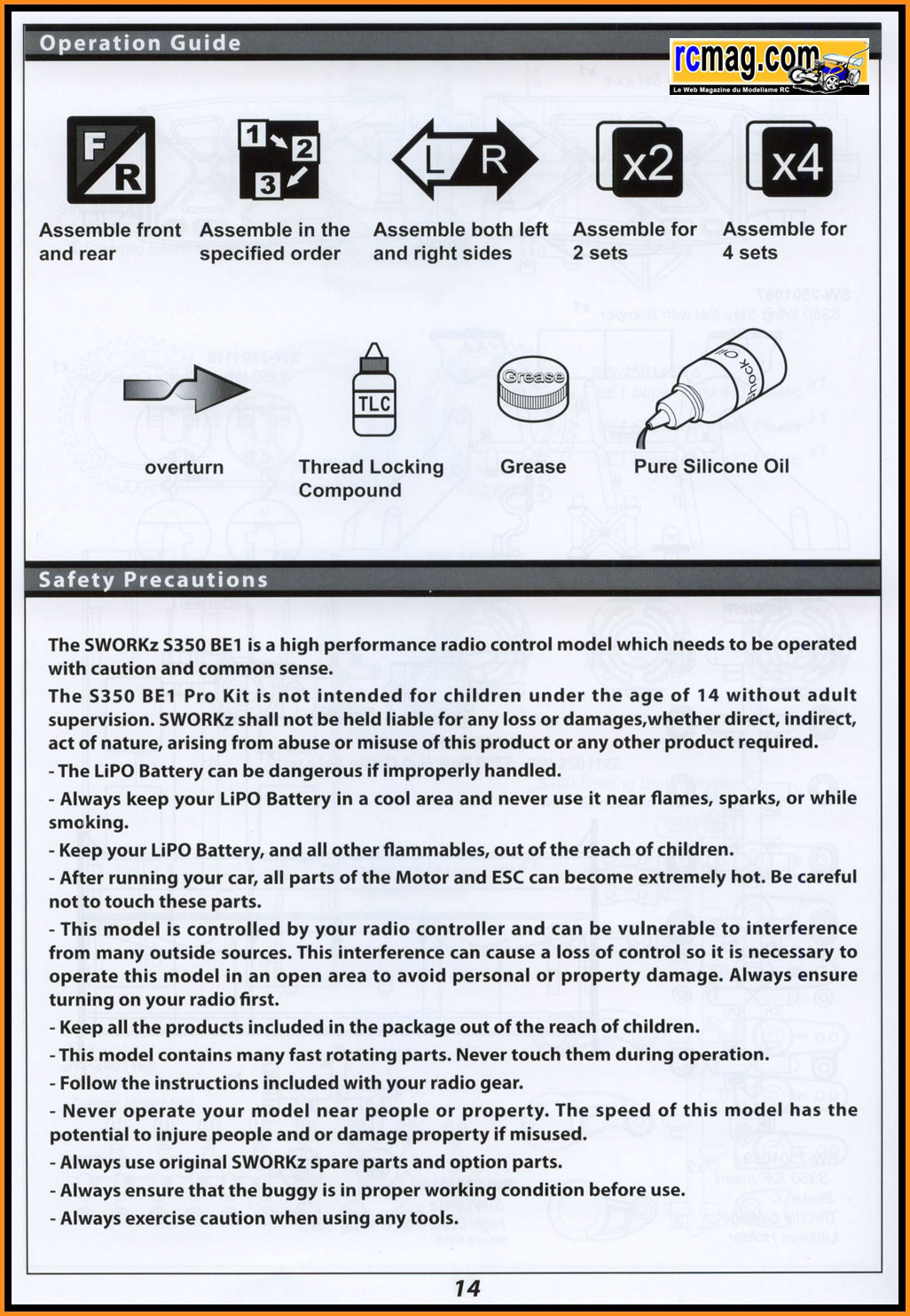 Operation Guide

rcmag.com
Le Web Magazine du Modelisme RC

F R
Assemble front and rear

1 2 3
Assemble in the specified order

L R
Assemble both left and right sides

x2
Assemble for 2 sets

x4
Assemble for 4 sets

overturn

TLC
Thread Locking Compound

Grease
Grease

Shock Oil
Pure Silicone Oil

Safety Precautions

The SWORKz S350 BE1 is a high performance radio control model which needs to be operated with caution and common sense.

The S350 BE1 Pro Kit is not intended for children under the age of 14 without adult supervision. SWORKz shall not be held liable for any loss or damages,whether direct, indirect, act of nature, arising from abuse or misuse of this product or any other product required.

- The LiPO Battery can be dangerous if improperly handled.

- Always keep your LiPO Battery in a cool area and never use it near flames, sparks, or while smoking.

- Keep your LiPO Battery, and all other flammables, out of the reach of children.

- After running your car, all parts of the Motor and ESC can become extremely hot. Be careful not to touch these parts.

- This model is controlled by your radio controller and can be vulnerable to interference from many outside sources. This interference can cause a loss of control so it is necessary to operate this model in an open area to avoid personal or property damage. Always ensure turning on your radio first.

- Keep all the products included in the package out of the reach of children.

- This model contains many fast rotating parts. Never touch them during operation.

- Follow the instructions included with your radio gear.

- Never operate your model near people or property. The speed of this model has the potential to injure people and or damage property if misused.

- Always use original SWORKz spare parts and option parts.

- Always ensure that the buggy is in proper working condition before use.

- Always exercise caution when using any tools.

14